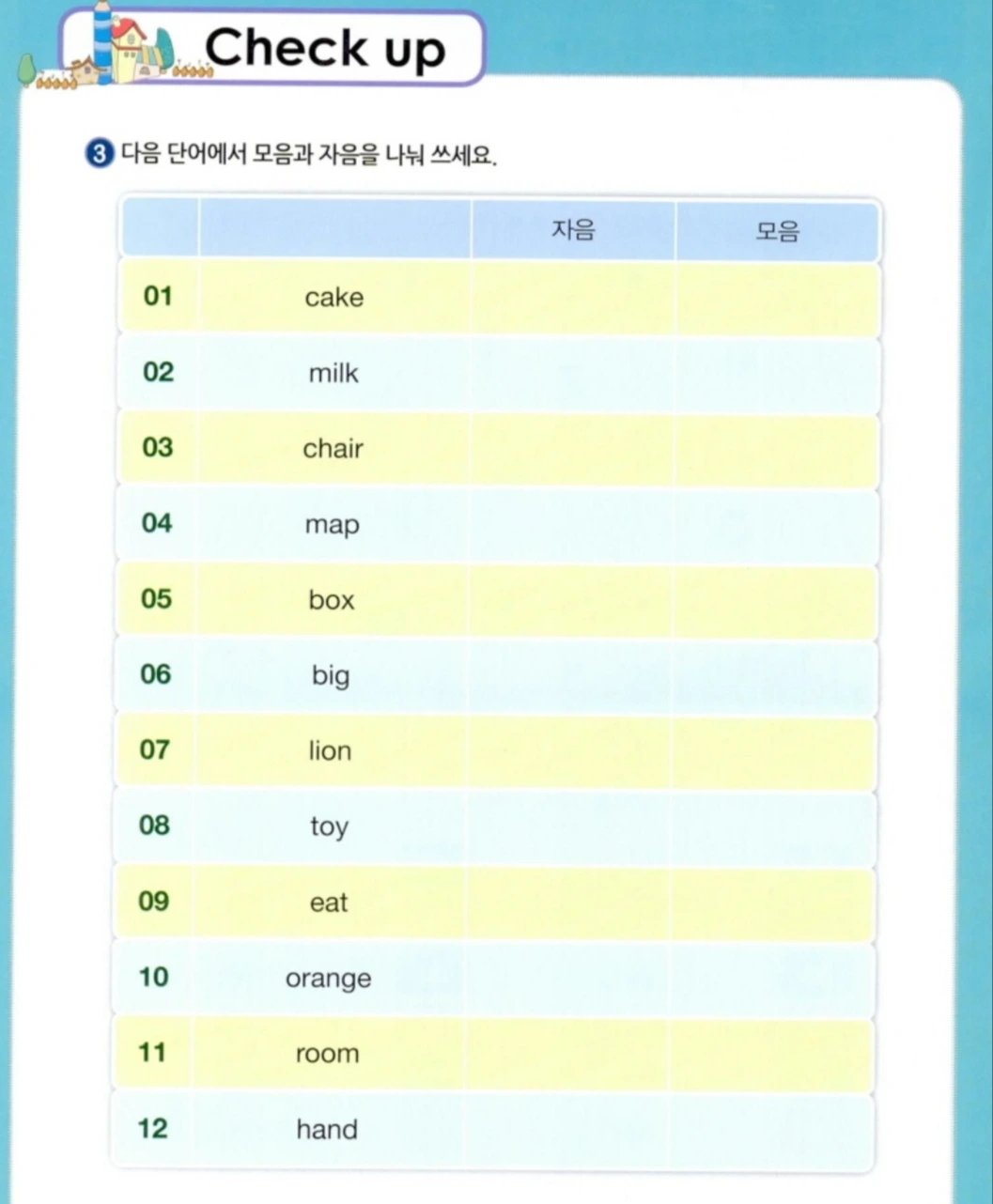 Check up

3 다음 단어에서 모음과 자음을 나눠 쓰세요.

| | | 자음 | 모음 |
|---|---|---|---|
| 01 | cake | | |
| 02 | milk | | |
| 03 | chair | | |
| 04 | map | | |
| 05 | box | | |
| 06 | big | | |
| 07 | lion | | |
| 08 | toy | | |
| 09 | eat | | |
| 10 | orange | | |
| 11 | room | | |
| 12 | hand | | |